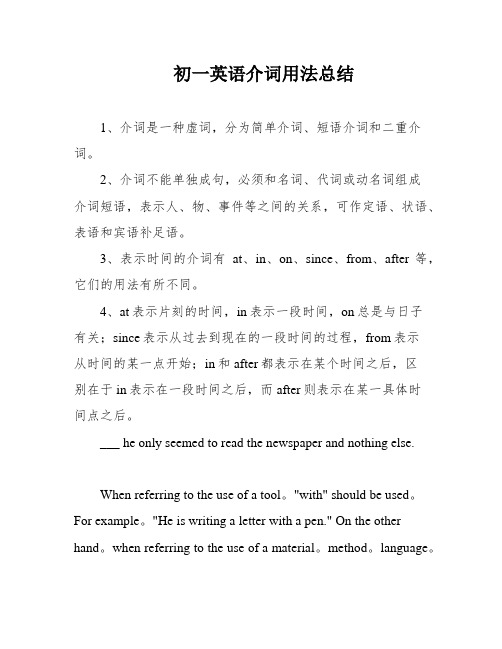 初一英语介词用法总结

1、介词是一种虚词，分为简单介词、短语介词和二重介词。

2、介词不能单独成句，必须和名词、代词或动名词组成介词短语，表示人、物、事件等之间的关系，可作定语、状语、表语和宾语补足语。

3、表示时间的介词有 at、in、on、since、from、after 等，它们的用法有所不同。

4、at 表示片刻的时间，in 表示一段时间，on 总是与日子有关；since 表示从过去到现在的一段时间的过程，from 表示从时间的某一点开始；in 和 after 都表示在某个时间之后，区别在于 in 表示在一段时间之后，而 after 则表示在某一具体时间点之后。

___ he only seemed to read the newspaper and nothing else.

When referring to the use of a tool。"with" should be used。For example。"He is writing a letter with a pen." On the other hand。when referring to the use of a material。method。language。